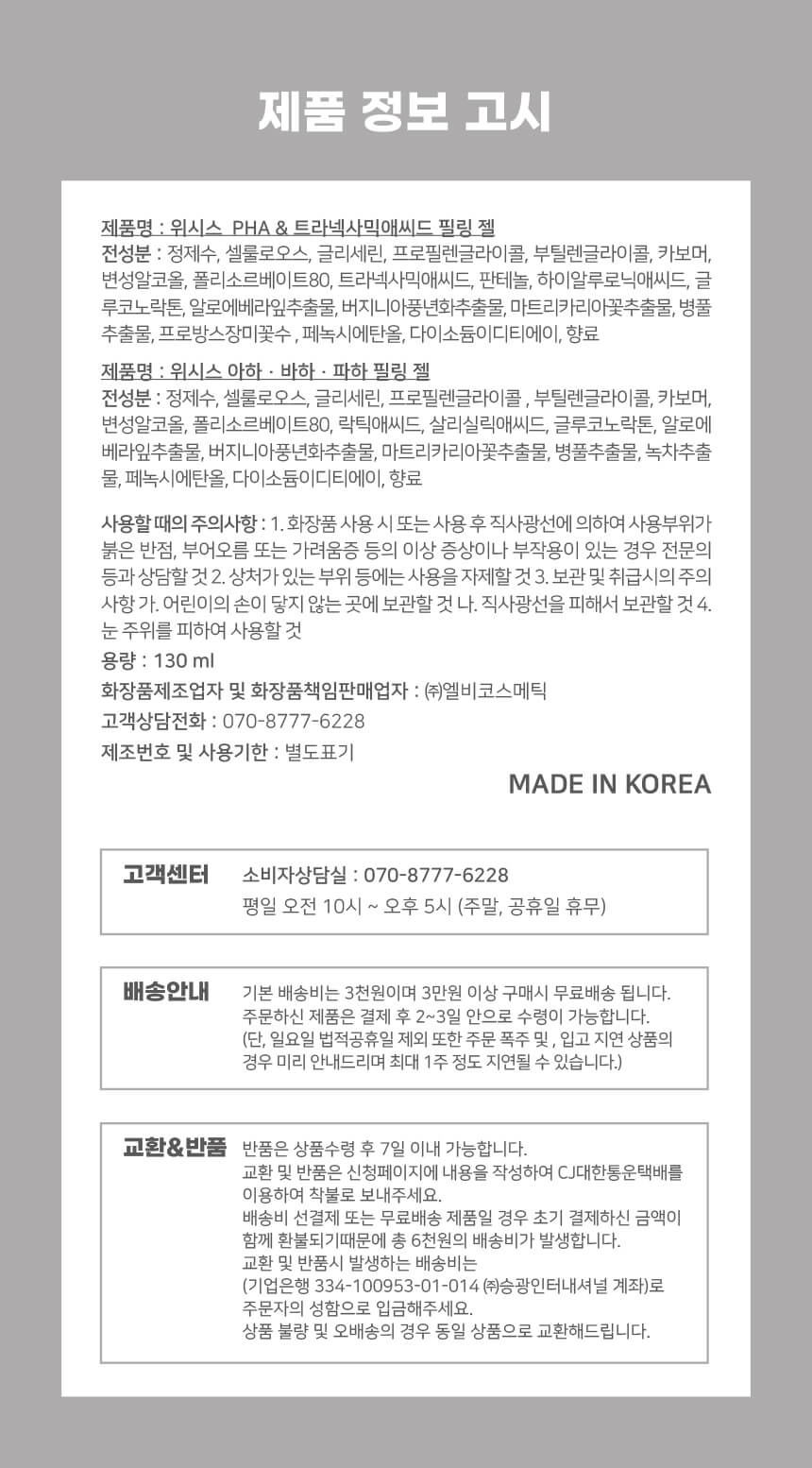 제품 정보 고시

제품명 : 위시스 PHA & 트라넥사믹애씨드 필링 젤
전성분 : 정제수, 셀룰로오스, 글리세린, 프로필렌글라이콜, 부틸렌글라이콜, 카보머, 변성알코올, 폴리소르베이트80, 트라넥사믹애씨드, 판테놀, 하이알루로닉애씨드, 글루코노락톤, 알로에베라잎추출물, 버지니아풍년화추출물, 마트리카리아꽃추출물, 병풀추출물, 프로방스장미꽃수 , 페녹시에탄올, 다이소듐이디티에이, 향료

제품명 : 위시스 아하 · 바하 · 파하 필링 젤
전성분 : 정제수, 셀룰로오스, 글리세린, 프로필렌글라이콜 , 부틸렌글라이콜, 카보머, 변성알코올, 폴리소르베이트80, 락틱애씨드, 살리실릭애씨드, 글루코노락톤, 알로에베라잎추출물, 버지니아풍년화추출물, 마트리카리아꽃추출물, 병풀추출물, 녹차추출물, 페녹시에탄올, 다이소듐이디티에이, 향료

사용할 때의 주의사항 : 1. 화장품 사용 시 또는 사용 후 직사광선에 의하여 사용부위가 붉은 반점, 부어오름 또는 가려움증 등의 이상 증상이나 부작용이 있는 경우 전문의 등과 상담할 것 2. 상처가 있는 부위 등에는 사용을 자제할 것 3. 보관 및 취급시의 주의사항 가. 어린이의 손이 닿지 않는 곳에 보관할 것 나. 직사광선을 피해서 보관할 것 4. 눈 주위를 피하여 사용할 것
용량 : 130 ml
화장품제조업자 및 화장품책임판매업자 : ㈜엘비코스메틱
고객상담전화 : 070-8777-6228
제조번호 및 사용기한 : 별도표기

MADE IN KOREA

고객센터
소비자상담실 : 070-8777-6228
평일 오전 10시 ~ 오후 5시 (주말, 공휴일 휴무)

배송안내
기본 배송비는 3천원이며 3만원 이상 구매시 무료배송 됩니다.
주문하신 제품은 결제 후 2~3일 안으로 수령이 가능합니다.
(단, 일요일 법적공휴일 제외 또한 주문 폭주 및 , 입고 지연 상품의 경우 미리 안내드리며 최대 1주 정도 지연될 수 있습니다.)

교환&반품
반품은 상품수령 후 7일 이내 가능합니다.
교환 및 반품은 신청페이지에 내용을 작성하여 CJ대한통운택배를 이용하여 착불로 보내주세요.
배송비 선결제 또는 무료배송 제품일 경우 초기 결제하신 금액이 함께 환불되기때문에 총 6천원의 배송비가 발생합니다.
교환 및 반품시 발생하는 배송비는
(기업은행 334-100953-01-014 ㈜승광인터내셔널 계좌)로
주문자의 성함으로 입금해주세요.
상품 불량 및 오배송의 경우 동일 상품으로 교환해드립니다.